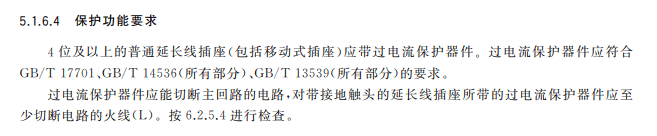 5.1.6.4 保护功能要求

4 位及以上的普通延长线插座(包括移动式插座)应带过电流保护器件。过电流保护器件应符合 GB/T 17701、GB/T 14536(所有部分)、GB/T 13539(所有部分)的要求。

过电流保护器件应能切断主回路的电路,对带接地触头的延长线插座所带的过电流保护器件应至少切断电路的火线(L)。按 6.2.5.4 进行检查。